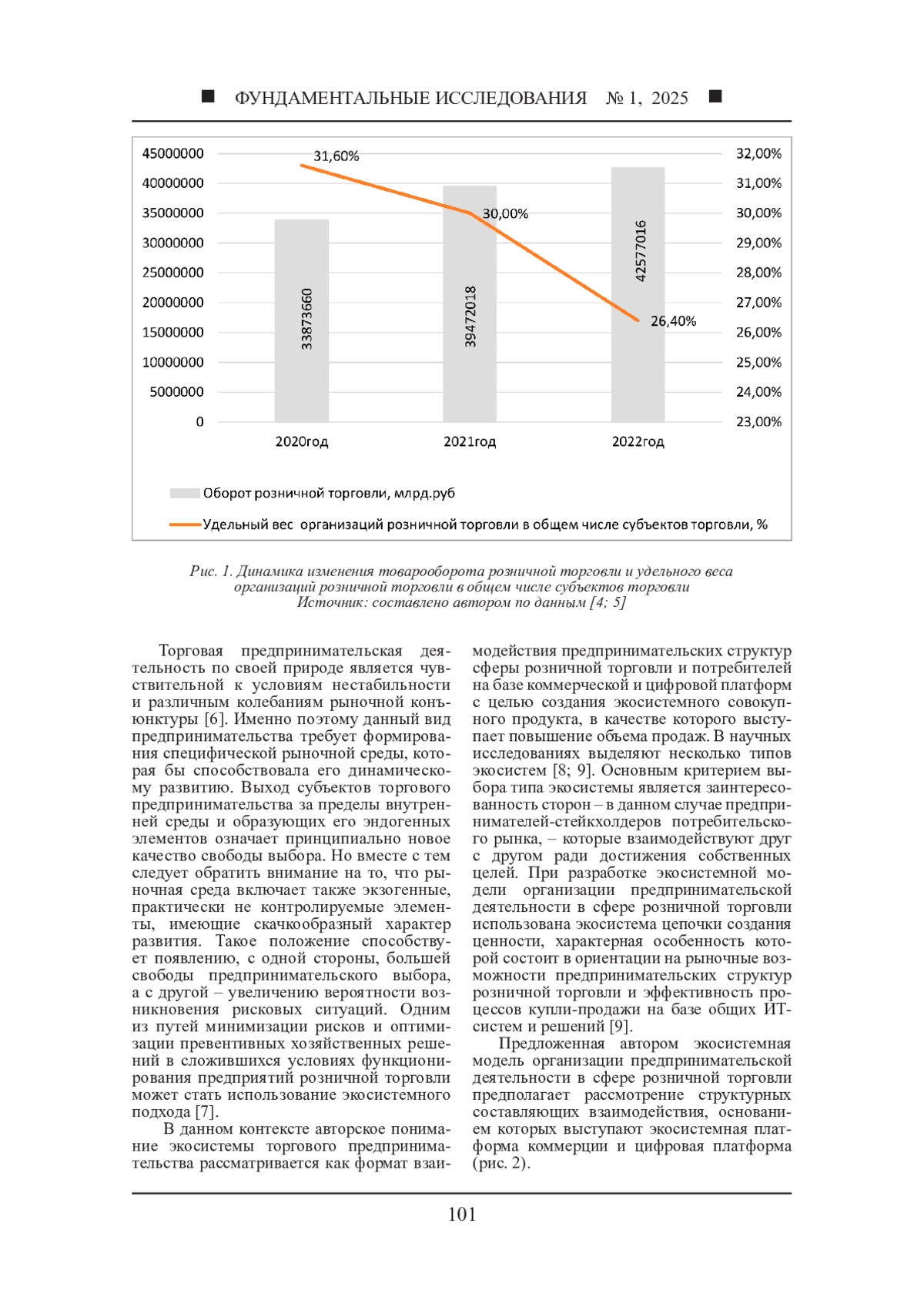 ■ ФУНДАМЕНТАЛЬНЫЕ ИССЛЕДОВАНИЯ № 1, 2025 ■

45000000
40000000
35000000
30000000
25000000
20000000
15000000
10000000
5000000
0

32,00%
31,00%
30,00%
29,00%
28,00%
27,00%
26,00%
25,00%
24,00%
23,00%

31,60%
30,00%
26,40%

33873660
39472018
42577016

2020год
2021год
2022год

Оборот розничной торговли, млрд.руб

Удельный вес организаций розничной торговли в общем числе субъектов торговли, %

Рис. 1. Динамика изменения товарооборота розничной торговли и удельного веса организаций розничной торговли в общем числе субъектов торговли
Источник: составлено автором по данным [4; 5]

Торговая предпринимательская деятельность по своей природе является чувствительной к условиям нестабильности и различным колебаниям рыночной конъюнктуры [6]. Именно поэтому данный вид предпринимательства требует формирования специфической рыночной среды, которая бы способствовала его динамическому развитию. Выход субъектов торгового предпринимательства за пределы внутренней среды и образующих его эндогенных элементов означает принципиально новое качество свободы выбора. Но вместе с тем следует обратить внимание на то, что рыночная среда включает также экзогенные, практически не контролируемые элементы, имеющие скачкообразный характер развития. Такое положение способствует появлению, с одной стороны, большей свободы предпринимательского выбора, а с другой – увеличению вероятности возникновения рисковых ситуаций. Одним из путей минимизации рисков и оптимизации превентивных хозяйственных решений в сложившихся условиях функционирования предприятий розничной торговли может стать использование экосистемного подхода [7].

В данном контексте авторское понимание экосистемы торгового предпринимательства рассматривается как формат взаимодействия предпринимательских структур сферы розничной торговли и потребителей на базе коммерческой и цифровой платформ с целью создания экосистемного совокупного продукта, в качестве которого выступает повышение объема продаж. В научных исследованиях выделяют несколько типов экосистем [8; 9]. Основным критерием выбора типа экосистемы является заинтересованность сторон – в данном случае предпринимателей-стейкхолдеров потребительского рынка, – которые взаимодействуют друг с другом ради достижения собственных целей. При разработке экосистемной модели организации предпринимательской деятельности в сфере розничной торговли использована экосистема цепочки создания ценности, характерная особенность которой состоит в ориентации на рыночные возможности предпринимательских структур розничной торговли и эффективность процессов купли-продажи на базе общих ИТ-систем и решений [9].

Предложенная автором экосистемная модель организации предпринимательской деятельности в сфере розничной торговли предполагает рассмотрение структурных составляющих взаимодействия, основанием которых выступают экосистемная платформа коммерции и цифровая платформа (рис. 2).

101